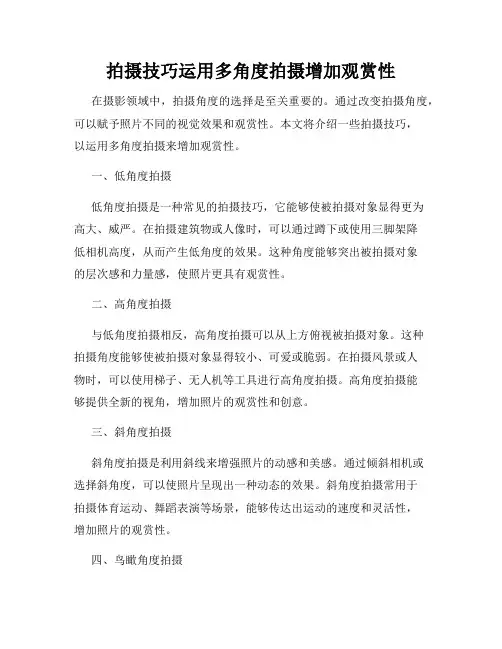 拍摄技巧运用多角度拍摄增加观赏性

在摄影领域中，拍摄角度的选择是至关重要的。通过改变拍摄角度，可以赋予照片不同的视觉效果和观赏性。本文将介绍一些拍摄技巧，以运用多角度拍摄来增加观赏性。

一、低角度拍摄

低角度拍摄是一种常见的拍摄技巧，它能够使被拍摄对象显得更为高大、威严。在拍摄建筑物或人像时，可以通过蹲下或使用三脚架降低相机高度，从而产生低角度的效果。这种角度能够突出被拍摄对象的层次感和力量感，使照片更具有观赏性。

二、高角度拍摄

与低角度拍摄相反，高角度拍摄可以从上方俯视被拍摄对象。这种拍摄角度能够使被拍摄对象显得较小、可爱或脆弱。在拍摄风景或人物时，可以使用梯子、无人机等工具进行高角度拍摄。高角度拍摄能够提供全新的视角，增加照片的观赏性和创意。

三、斜角度拍摄

斜角度拍摄是利用斜线来增强照片的动感和美感。通过倾斜相机或选择斜角度，可以使照片呈现出一种动态的效果。斜角度拍摄常用于拍摄体育运动、舞蹈表演等场景，能够传达出运动的速度和灵活性，增加照片的观赏性。

四、鸟瞰角度拍摄